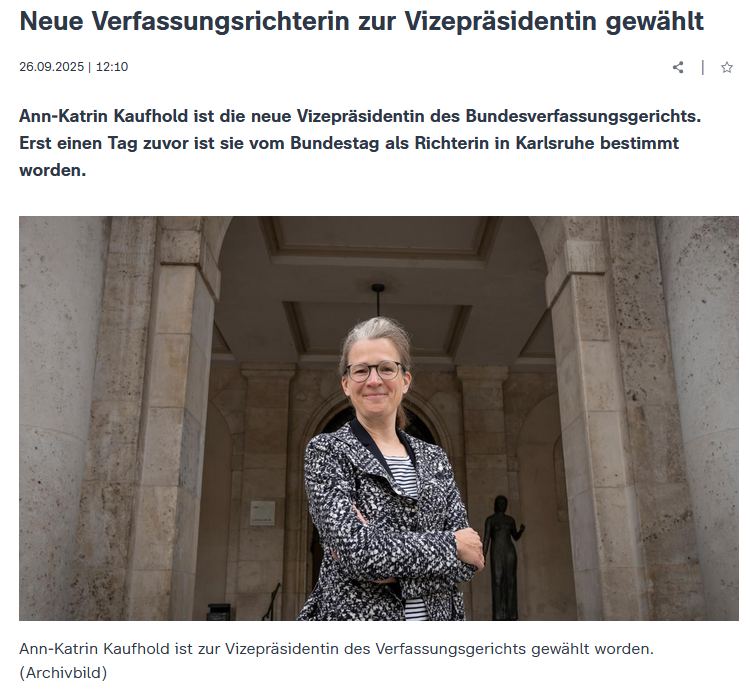 Neue Verfassungsrichterin zur Vizepräsidentin gewählt

26.09.2025 | 12:10

Ann-Katrin Kaufhold ist die neue Vizepräsidentin des Bundesverfassungsgerichts. Erst einen Tag zuvor ist sie vom Bundestag als Richterin in Karlsruhe bestimmt worden.

Ann-Katrin Kaufhold ist zur Vizepräsidentin des Verfassungsgerichts gewählt worden. (Archivbild)